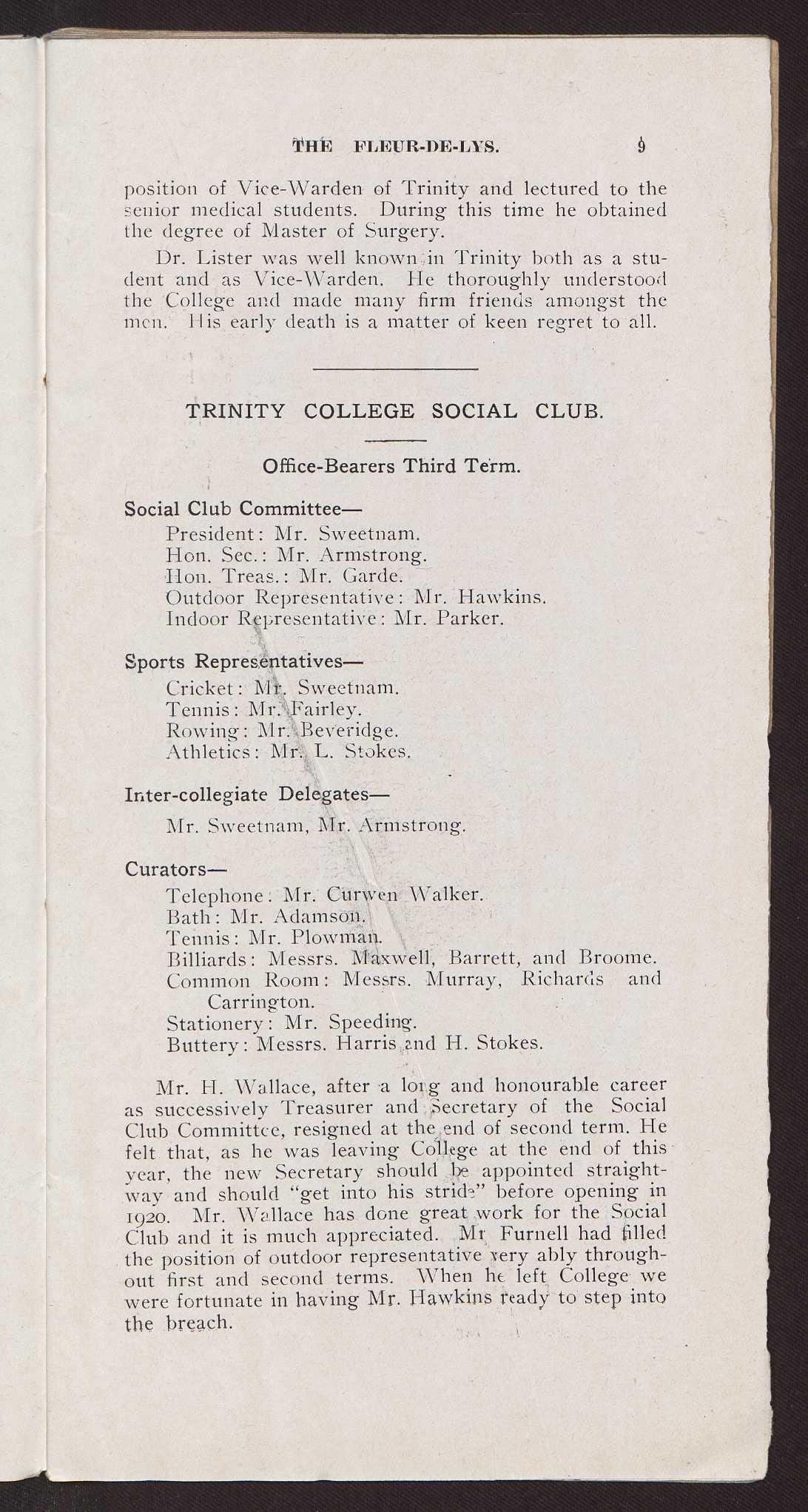 THE FLEUR-DE-LYS. 9

position of Vice-Warden of Trinity and lectured to the senior medical students. During this time he obtained the degree of Master of Surgery.

Dr. Lister was well known in Trinity both as a student and as Vice-Warden. He thoroughly understood the College and made many firm friends amongst the men. His early death is a matter of keen regret to all.

TRINITY COLLEGE SOCIAL CLUB.

Office-Bearers Third Term.

Social Club Committee—
President: Mr. Sweetnam.
Hon. Sec.: Mr. Armstrong.
Hon. Treas.: Mr. Garde.
Outdoor Representative: Mr. Hawkins.
Indoor Representative: Mr. Parker.

Sports Representatives—
Cricket: Mr. Sweetnam.
Tennis: Mr. Fairley.
Rowing: Mr. Beveridge.
Athletics: Mr. L. Stokes.

Inter-collegiate Delegates—
Mr. Sweetnam, Mr. Armstrong.

Curators—
Telephone: Mr. Curwen Walker.
Bath: Mr. Adamson.
Tennis: Mr. Plowman.
Billiards: Messrs. Maxwell, Barrett, and Broome.
Common Room: Messrs. Murray, Richards and Carrington.
Stationery: Mr. Speeding.
Buttery: Messrs. Harris and H. Stokes.

Mr. H. Wallace, after a long and honourable career as successively Treasurer and Secretary of the Social Club Committee, resigned at the end of second term. He felt that, as he was leaving College at the end of this year, the new Secretary should be appointed straightway and should "get into his stride" before opening in 1920. Mr. Wallace has done great work for the Social Club and it is much appreciated. Mr Furnell had filled the position of outdoor representative very ably throughout first and second terms. When he left College we were fortunate in having Mr. Hawkins ready to step into the breach.